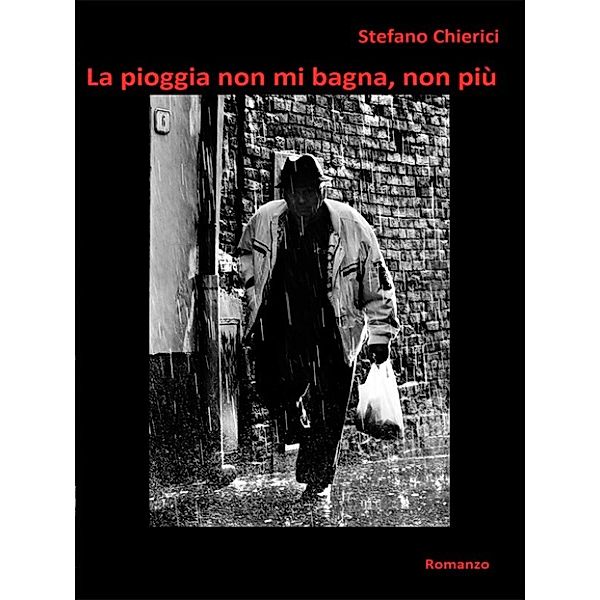 Stefano Chierici

La pioggia non mi bagna, non più

Romanzo